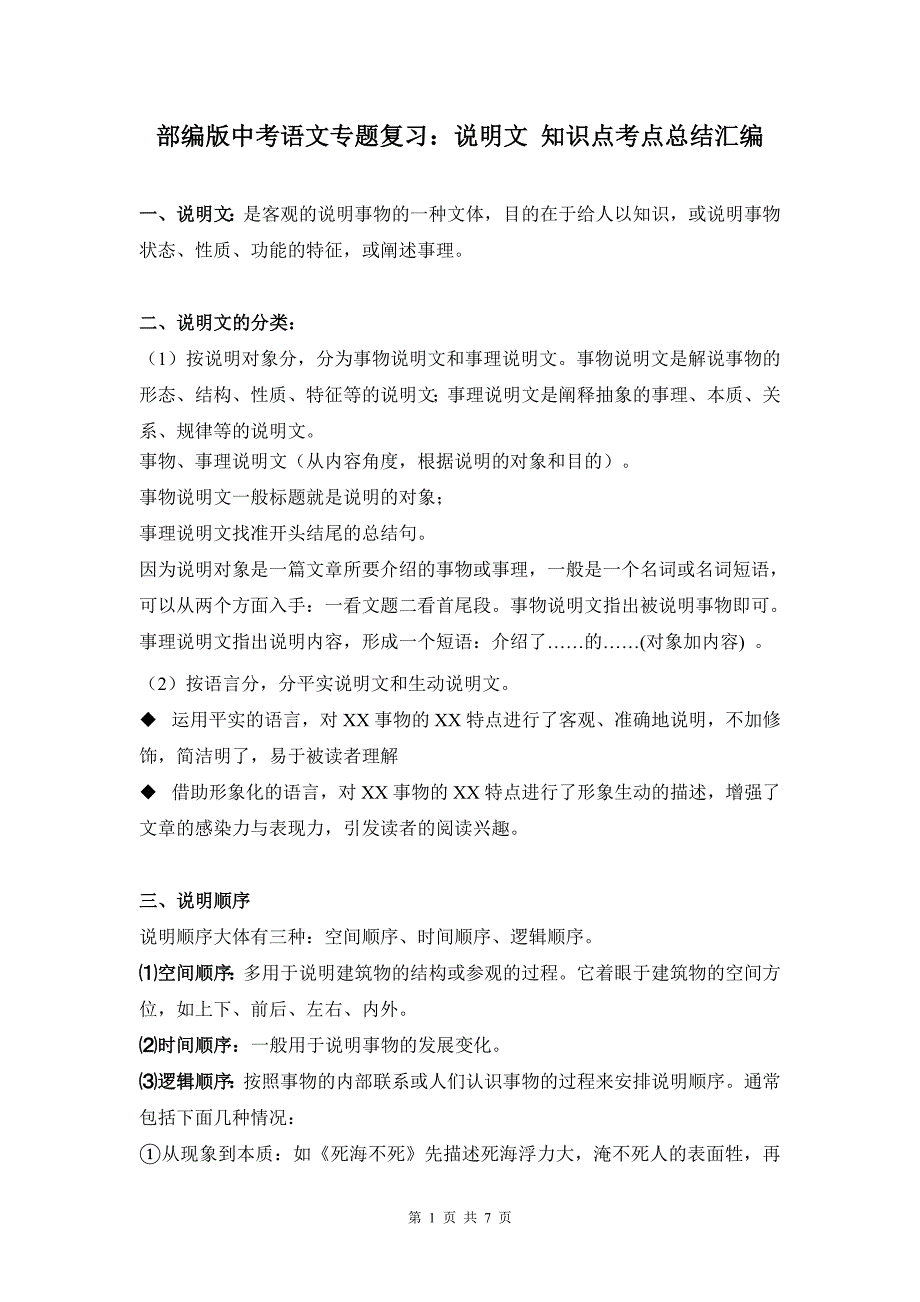 部编版中考语文专题复习：说明文 知识点考点总结汇编

一、说明文：是客观的说明事物的一种文体，目的在于给人以知识，或说明事物状态、性质、功能的特征，或阐述事理。

二、说明文的分类：
（1）按说明对象分，分为事物说明文和事理说明文。事物说明文是解说事物的形态、结构、性质、特征等的说明文；事理说明文是阐释抽象的事理、本质、关系、规律等的说明文。
事物、事理说明文（从内容角度，根据说明的对象和目的）。
事物说明文一般标题就是说明的对象；
事理说明文找准开头结尾的总结句。
因为说明对象是一篇文章所要介绍的事物或事理，一般是一个名词或名词短语，可以从两个方面入手：一看文题二看首尾段。事物说明文指出被说明事物即可。事理说明文指出说明内容，形成一个短语：介绍了……的……(对象加内容) 。
（2）按语言分，分平实说明文和生动说明文。
◆ 运用平实的语言，对 XX 事物的 XX 特点进行了客观、准确地说明，不加修饰，简洁明了，易于被读者理解
◆ 借助形象化的语言，对 XX 事物的 XX 特点进行了形象生动的描述，增强了文章的感染力与表现力，引发读者的阅读兴趣。

三、说明顺序
说明顺序大体有三种：空间顺序、时间顺序、逻辑顺序。
⑴空间顺序：多用于说明建筑物的结构或参观的过程。它着眼于建筑物的空间方位，如上下、前后、左右、内外。
⑵时间顺序：一般用于说明事物的发展变化。
⑶逻辑顺序：按照事物的内部联系或人们认识事物的过程来安排说明顺序。通常包括下面几种情况：
①从现象到本质：如《死海不死》先描述死海浮力大，淹不死人的表面牲，再

第 1 页 共 7 页